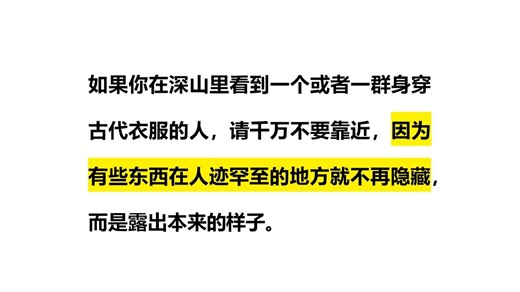 如果你在深山里看到一个或者一群身穿古代衣服的人，请千万不要靠近，因为有些东西在人迹罕至的地方就不再隐藏，而是露出本来的样子。